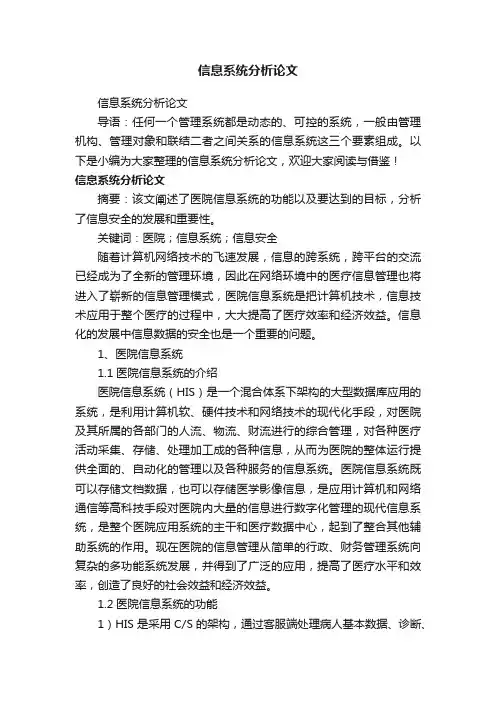 信息系统分析论文

信息系统分析论文

导语：任何一个管理系统都是动态的、可控的系统，一般由管理机构、管理对象和联结二者之间关系的信息系统这三个要素组成。以下是小编为大家整理的信息系统分析论文，欢迎大家阅读与借鉴！

信息系统分析论文

摘要：该文阐述了医院信息系统的功能以及要达到的目标，分析了信息安全的发展和重要性。

关键词：医院；信息系统；信息安全

随着计算机网络技术的飞速发展，信息的跨系统，跨平台的交流已经成为了全新的管理环境，因此在网络环境中的医疗信息管理也将进入了崭新的信息管理模式，医院信息系统是把计算机技术，信息技术应用于整个医疗的过程中，大大提高了医疗效率和经济效益。信息化的发展中信息数据的安全也是一个重要的问题。

1、医院信息系统

1.1 医院信息系统的介绍

医院信息系统（HIS）是一个混合体系下架构的大型数据库应用的系统，是利用计算机软、硬件技术和网络技术的现代化手段，对医院及其所属的各部门的人流、物流、财流进行的综合管理，对各种医疗活动采集、存储、处理加工成的各种信息，从而为医院的整体运行提供全面的、自动化的管理以及各种服务的信息系统。医院信息系统既可以存储文档数据，也可以存储医学影像信息，是应用计算机和网络通信等高科技手段对医院内大量的信息进行数字化管理的现代信息系统，是整个医院应用系统的主干和医疗数据中心，起到了整合其他辅助系统的作用。现在医院的信息管理从简单的行政、财务管理系统向复杂的多功能系统发展，并得到了广泛的应用，提高了医疗水平和效率，创造了良好的社会效益和经济效益。

1.2 医院信息系统的功能

1）HIS 是采用 C/S 的架构，通过客服端处理病人基本数据、诊断、